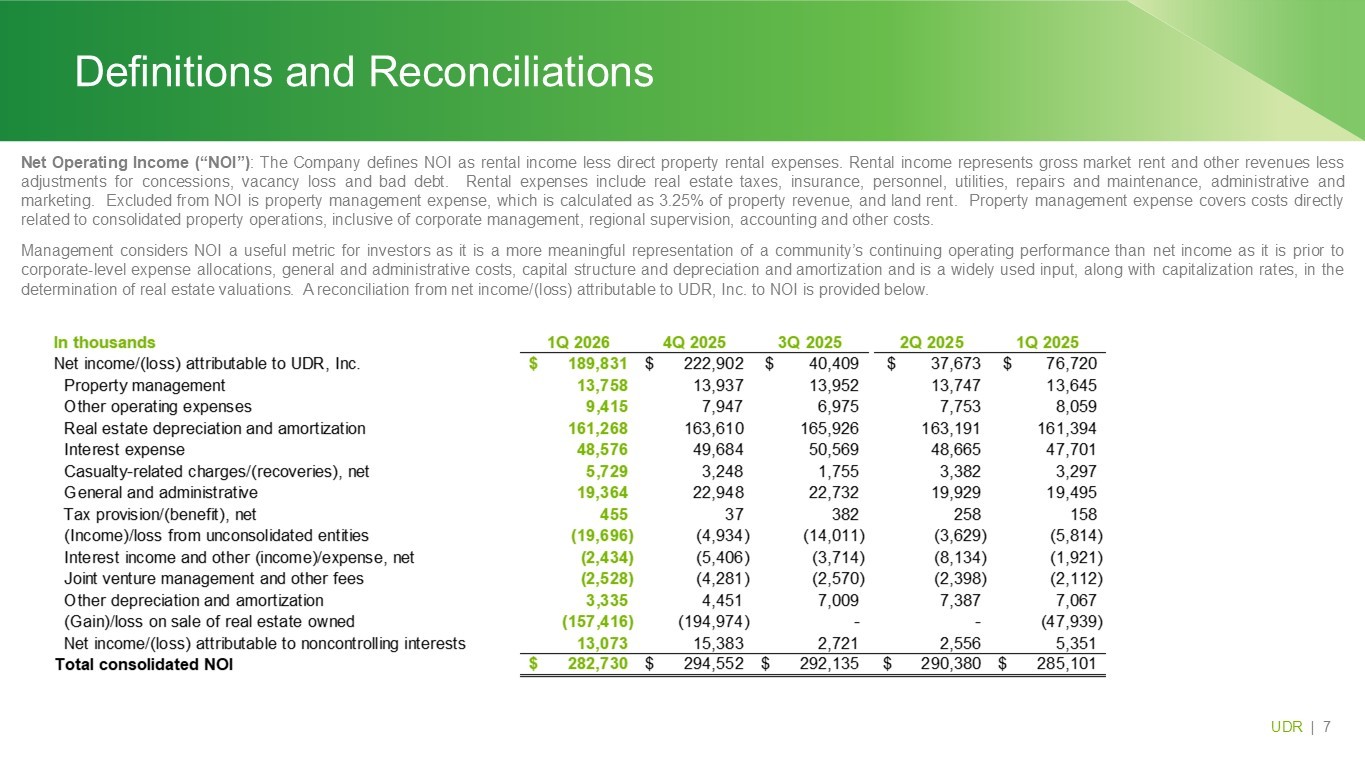 Definitions and Reconciliations

Net Operating Income (“NOI”): The Company defines NOI as rental income less direct property rental expenses. Rental income represents gross market rent and other revenues less adjustments for concessions, vacancy loss and bad debt. Rental expenses include real estate taxes, insurance, personnel, utilities, repairs and maintenance, administrative and marketing. Excluded from NOI is property management expense, which is calculated as 3.25% of property revenue, and land rent. Property management expense covers costs directly related to consolidated property operations, inclusive of corporate management, regional supervision, accounting and other costs.

Management considers NOI a useful metric for investors as it is a more meaningful representation of a community’s continuing operating performance than net income as it is prior to corporate-level expense allocations, general and administrative costs, capital structure and depreciation and amortization and is a widely used input, along with capitalization rates, in the determination of real estate valuations. A reconciliation from net income/(loss) attributable to UDR, Inc. to NOI is provided below.

| In thousands | 1Q 2026 | 4Q 2025 | 3Q 2025 | 2Q 2025 | 1Q 2025 |
|---|---|---|---|---|---|
| Net income/(loss) attributable to UDR, Inc. | $ 189,831 | $ 222,902 | $ 40,409 | $ 37,673 | $ 76,720 |
| Property management | 13,758 | 13,937 | 13,952 | 13,747 | 13,645 |
| Other operating expenses | 9,415 | 7,947 | 6,975 | 7,753 | 8,059 |
| Real estate depreciation and amortization | 161,268 | 163,610 | 165,926 | 163,191 | 161,394 |
| Interest expense | 48,576 | 49,684 | 50,569 | 48,665 | 47,701 |
| Casualty-related charges/(recoveries), net | 5,729 | 3,248 | 1,755 | 3,382 | 3,297 |
| General and administrative | 19,364 | 22,948 | 22,732 | 19,929 | 19,495 |
| Tax provision/(benefit), net | 455 | 37 | 382 | 258 | 158 |
| (Income)/loss from unconsolidated entities | (19,696) | (4,934) | (14,011) | (3,629) | (5,814) |
| Interest income and other (income)/expense, net | (2,434) | (5,406) | (3,714) | (8,134) | (1,921) |
| Joint venture management and other fees | (2,528) | (4,281) | (2,570) | (2,398) | (2,112) |
| Other depreciation and amortization | 3,335 | 4,451 | 7,009 | 7,387 | 7,067 |
| (Gain)/loss on sale of real estate owned | (157,416) | (194,974) | - | - | (47,939) |
| Net income/(loss) attributable to noncontrolling interests | 13,073 | 15,383 | 2,721 | 2,556 | 5,351 |
| Total consolidated NOI | $ 282,730 | $ 294,552 | $ 292,135 | $ 290,380 | $ 285,101 |

UDR | 7